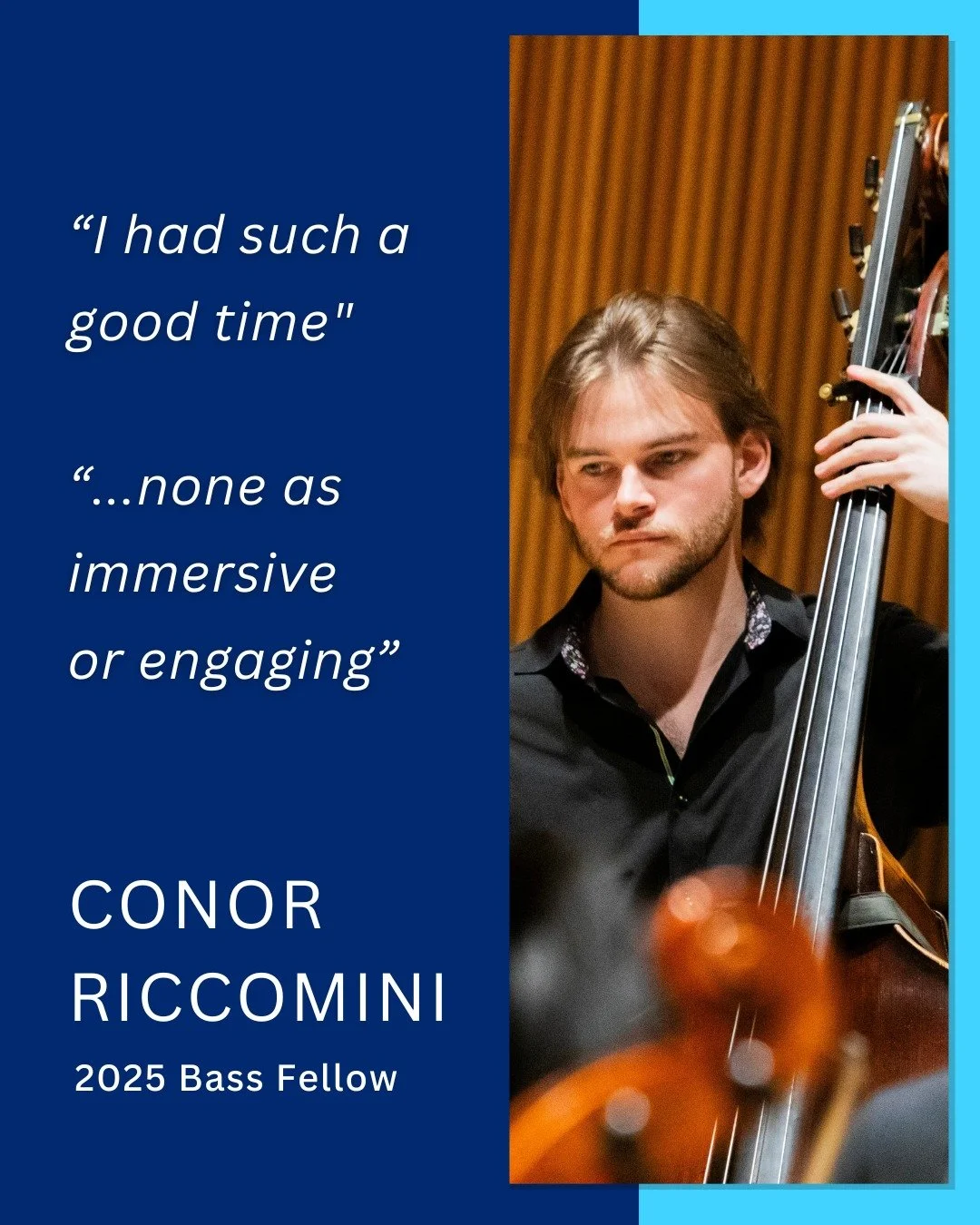 “I had such a good time"

“...none as immersive or engaging”

CONOR RICCOMINI

2025 Bass Fellow